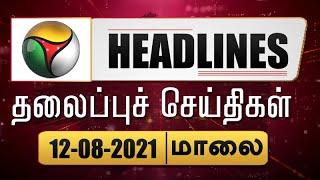 HEADLINES

தலைப்புச் செய்திகள்

12-08-2021 | மாலை